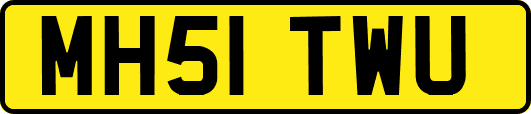 MH51 TWU